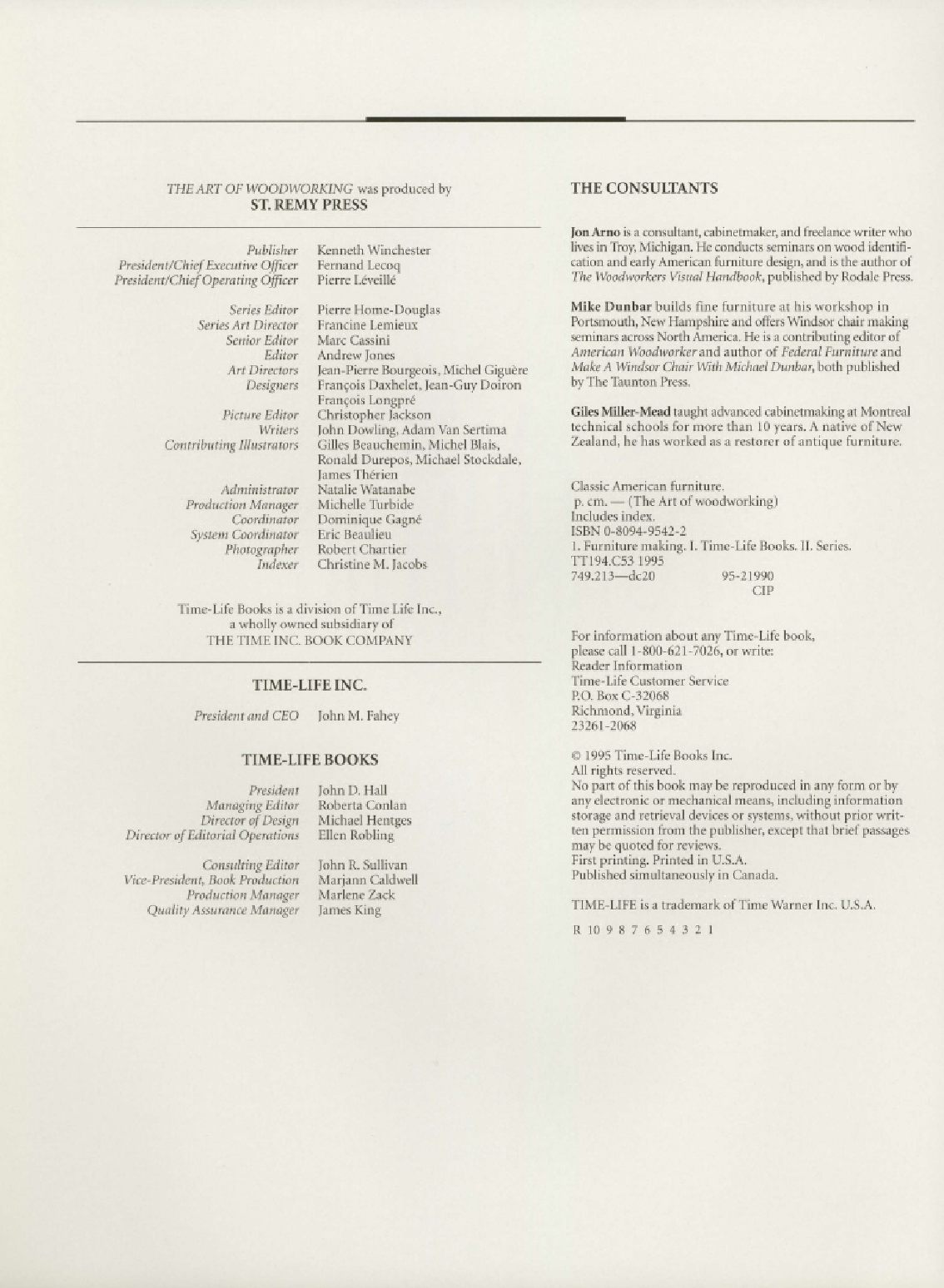 THE ART OF WOODWORKING was produced by
ST. REMY PRESS

Publisher Kenneth Winchester
President/Chief Executive Officer Fernand Lecoq
President/Chief Operating Officer Pierre Léveillé

Series Editor Pierre Home-Douglas
Series Art Director Francine Lemieux
Senior Editor Marc Cassini
Editor Andrew Jones
Art Directors Jean-Pierre Bourgeois, Michel Giguère
Designers François Daxhelet, Jean-Guy Doiron François Longpré
Picture Editor Christopher Jackson
Writers John Dowling, Adam Van Sertima
Contributing Illustrators Gilles Beauchemin, Michel Blais, Ronald Durepos, Michael Stockdale, James Thérien
Administrator Natalie Watanabe
Production Manager Michelle Turbide
Coordinator Dominique Gagné
System Coordinator Eric Beaulieu
Photographer Robert Chartier
Indexer Christine M. Jacobs

Time-Life Books is a division of Time Life Inc., a wholly owned subsidiary of THE TIME INC. BOOK COMPANY

TIME-LIFE INC.

President and CEO John M. Fahey

TIME-LIFE BOOKS

President John D. Hall
Managing Editor Roberta Conlan
Director of Design Michael Hentges
Director of Editorial Operations Ellen Robling

Consulting Editor John R. Sullivan
Vice-President, Book Production Marjann Caldwell
Production Manager Marlene Zack
Quality Assurance Manager James King

THE CONSULTANTS

Jon Arno is a consultant, cabinetmaker, and freelance writer who lives in Troy, Michigan. He conducts seminars on wood identification and early American furniture design, and is the author of The Woodworkers Visual Handbook, published by Rodale Press.

Mike Dunbar builds fine furniture at his workshop in Portsmouth, New Hampshire and offers Windsor chair making seminars across North America. He is a contributing editor of American Woodworker and author of Federal Furniture and Make A Windsor Chair With Michael Dunbar, both published by The Taunton Press.

Giles Miller-Mead taught advanced cabinetmaking at Montreal technical schools for more than 10 years. A native of New Zealand, he has worked as a restorer of antique furniture.

Classic American furniture.
p. cm. — (The Art of woodworking)
Includes index.
ISBN 0-8094-9542-2
1. Furniture making. I. Time-Life Books. II. Series.
TT194.C53 1995
749.213—dc20 95-21990
CIP

For information about any Time-Life book, please call 1-800-621-7026, or write:
Reader Information
Time-Life Customer Service
P.O. Box C-32068
Richmond, Virginia
23261-2068

© 1995 Time-Life Books Inc.
All rights reserved.
No part of this book may be reproduced in any form or by any electronic or mechanical means, including information storage and retrieval devices or systems, without prior written permission from the publisher, except that brief passages may be quoted for reviews.
First printing. Printed in U.S.A.
Published simultaneously in Canada.

TIME-LIFE is a trademark of Time Warner Inc. U.S.A.

R 10 9 8 7 6 5 4 3 2 1